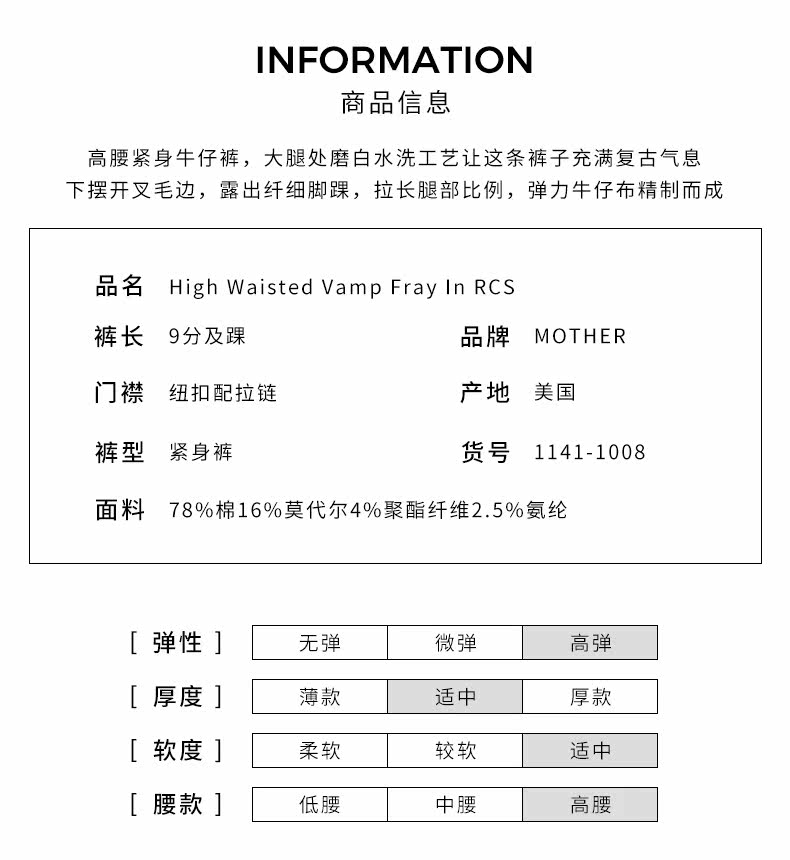 INFORMATION
商品信息

高腰紧身牛仔裤，大腿处磨白水洗工艺让这条裤子充满复古气息
下摆开叉毛边，露出纤细脚踝，拉长腿部比例，弹力牛仔布精制而成

品名 High Waisted Vamp Fray In RCS

裤长 9分及踝

品牌 MOTHER

门襟 纽扣配拉链

产地 美国

裤型 紧身裤

货号 1141-1008

面料 78%棉16%莫代尔4%聚酯纤维2.5%氨纶

[ 弹性 ] 无弹 微弹 高弹

[ 厚度 ] 薄款 适中 厚款

[ 软度 ] 柔软 较软 适中

[ 腰款 ] 低腰 中腰 高腰